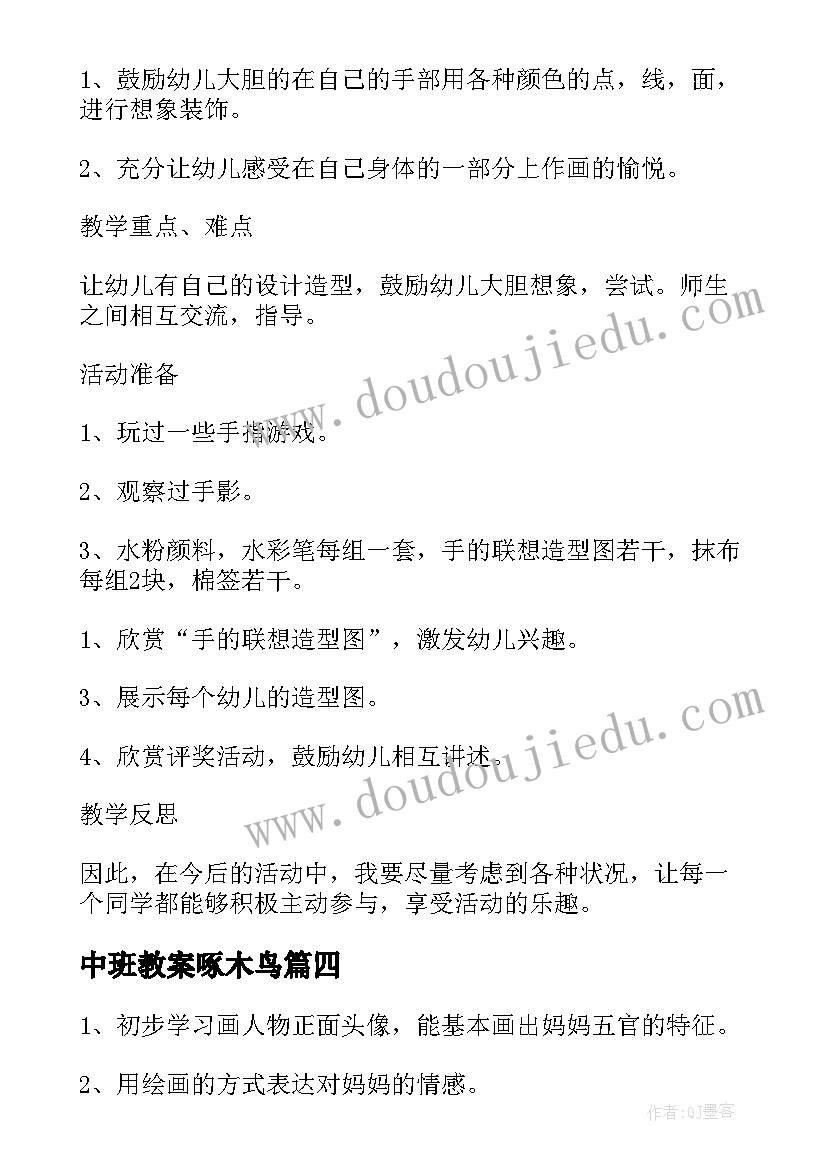 1、鼓励幼儿大胆的在自己的手部用各种颜色的点，线，面，进行想象装饰。

2、充分让幼儿感受在自己身体的一部分上作画的愉悦。

教学重点、难点

让幼儿有自己的设计造型，鼓励幼儿大胆想象，尝试。师生之间相互交流，指导。

活动准备

1、玩过一些手指游戏。

2、观察过手影。

3、水粉颜料，水彩笔每组一套，手的联想造型图若干，抹布每组2块，棉签若干。

1、欣赏“手的联想造型图”，激发幼儿兴趣。

3、展示每个幼儿的造型图。

4、欣赏评奖活动，鼓励幼儿相互讲述。

教学反思

因此，在今后的活动中，我要尽量考虑到各种状况，让每一个同学都能够积极主动参与，享受活动的乐趣。

中班教案啄木鸟篇四

1、初步学习画人物正面头像，能基本画出妈妈五官的特征。

2、用绘画的方式表达对妈妈的情感。

www.doudoujiedu.com

www.doudoujiedu.com

作者:QJ墨客